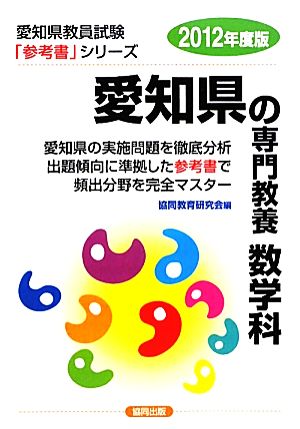 愛知県教員試験
「参考書」シリーズ

2012年度版

愛知県の専門教養 数学科

愛知県の実施問題を徹底分析
出題傾向に準拠した参考書で
頻出分野を完全マスター

協同教育研究会編

協同出版